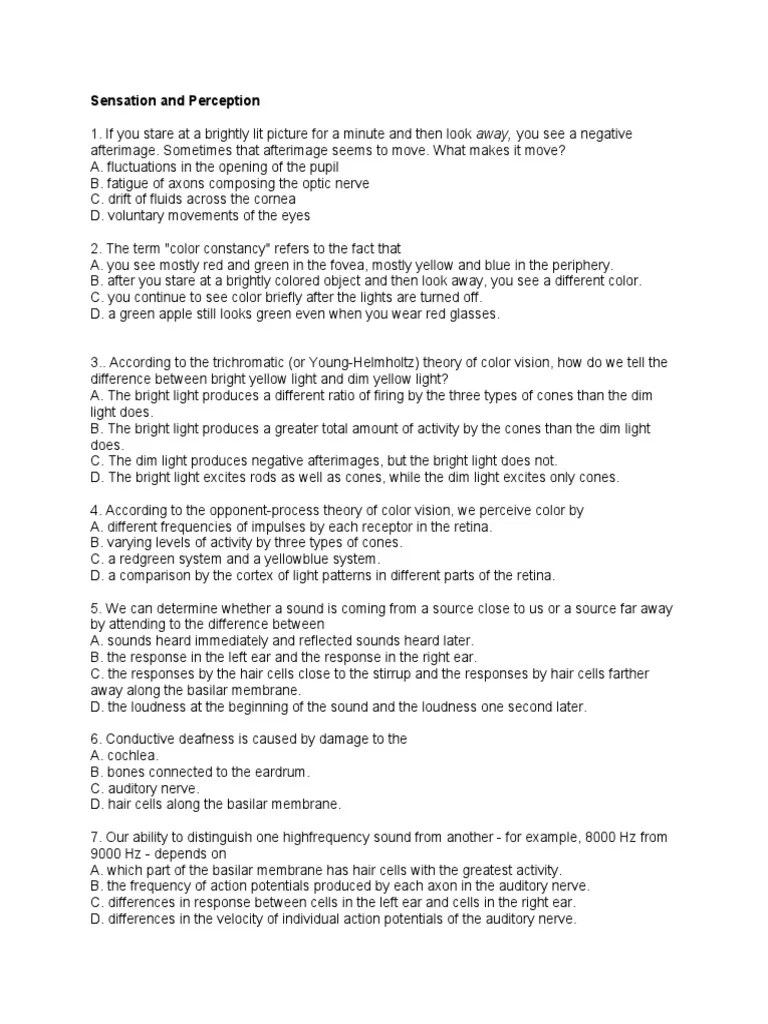 Sensation and Perception

1. If you stare at a brightly lit picture for a minute and then look away, you see a negative afterimage. Sometimes that afterimage seems to move. What makes it move?
A. fluctuations in the opening of the pupil
B. fatigue of axons composing the optic nerve
C. drift of fluids across the cornea
D. voluntary movements of the eyes

2. The term "color constancy" refers to the fact that
A. you see mostly red and green in the fovea, mostly yellow and blue in the periphery.
B. after you stare at a brightly colored object and then look away, you see a different color.
C. you continue to see color briefly after the lights are turned off.
D. a green apple still looks green even when you wear red glasses.

3.. According to the trichromatic (or Young-Helmholtz) theory of color vision, how do we tell the difference between bright yellow light and dim yellow light?
A. The bright light produces a different ratio of firing by the three types of cones than the dim light does.
B. The bright light produces a greater total amount of activity by the cones than the dim light does.
C. The dim light produces negative afterimages, but the bright light does not.
D. The bright light excites rods as well as cones, while the dim light excites only cones.

4. According to the opponent-process theory of color vision, we perceive color by
A. different frequencies of impulses by each receptor in the retina.
B. varying levels of activity by three types of cones.
C. a redgreen system and a yellowblue system.
D. a comparison by the cortex of light patterns in different parts of the retina.

5. We can determine whether a sound is coming from a source close to us or a source far away by attending to the difference between
A. sounds heard immediately and reflected sounds heard later.
B. the response in the left ear and the response in the right ear.
C. the responses by the hair cells close to the stirrup and the responses by hair cells farther away along the basilar membrane.
D. the loudness at the beginning of the sound and the loudness one second later.

6. Conductive deafness is caused by damage to the
A. cochlea.
B. bones connected to the eardrum.
C. auditory nerve.
D. hair cells along the basilar membrane.

7. Our ability to distinguish one highfrequency sound from another - for example, 8000 Hz from 9000 Hz - depends on
A. which part of the basilar membrane has hair cells with the greatest activity.
B. the frequency of action potentials produced by each axon in the auditory nerve.
C. differences in response between cells in the left ear and cells in the right ear.
D. differences in the velocity of individual action potentials of the auditory nerve.